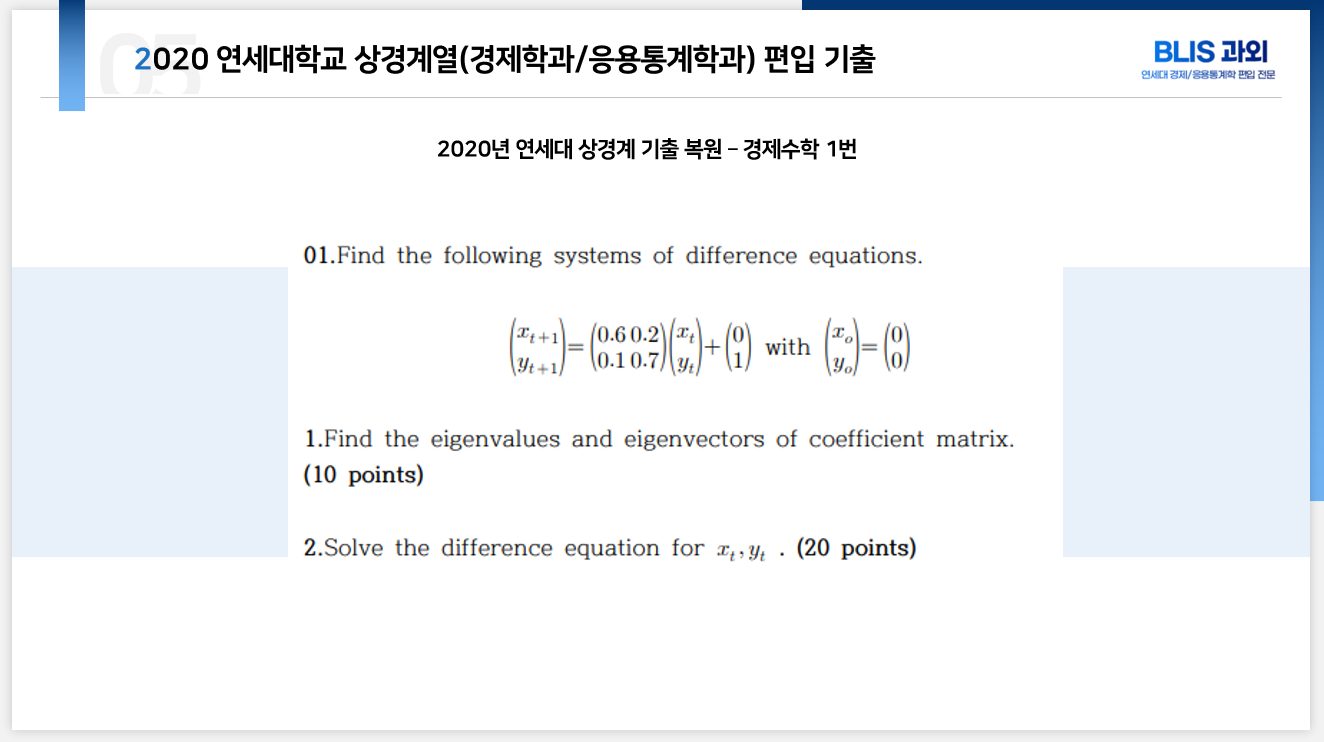 05

2020 연세대학교 상경계열(경제학과/응용통계학과) 편입 기출

BLIS 과외
연세대 경제/응용통계학 편입 전문

2020년 연세대 상경계 기출 복원 – 경제수학 1번

01.Find the following systems of difference equations.

$\begin{pmatrix} x_{t+1} \\ y_{t+1} \end{pmatrix} = \begin{pmatrix} 0.6 & 0.2 \\ 0.1 & 0.7 \end{pmatrix} \begin{pmatrix} x_t \\ y_t \end{pmatrix} + \begin{pmatrix} 0 \\ 1 \end{pmatrix}$ with $\begin{pmatrix} x_o \\ y_o \end{pmatrix} = \begin{pmatrix} 0 \\ 0 \end{pmatrix}$

1.Find the eigenvalues and eigenvectors of coefficient matrix. (10 points)

2.Solve the difference equation for $x_t, y_t$ . (20 points)